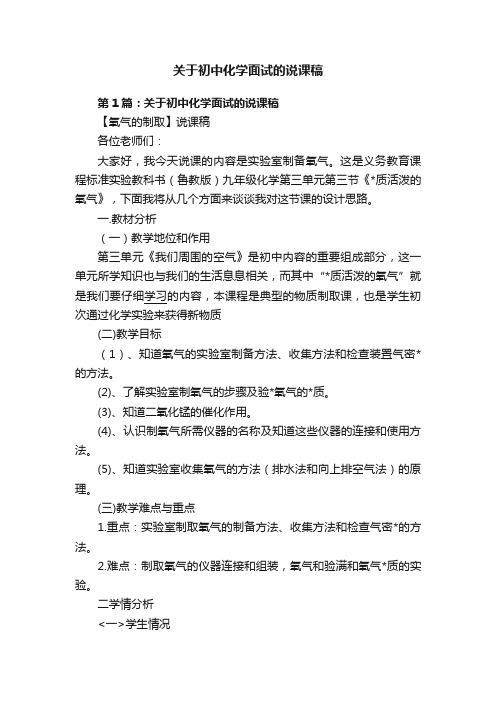 关于初中化学面试的说课稿

第1篇：关于初中化学面试的说课稿

【氧气的制取】说课稿

各位老师们：

大家好，我今天说课的内容是实验室制备氧气。这是义务教育课程标准实验教科书（鲁教版）九年级化学第三单元第三节《*质活泼的氧气》，下面我将从几个方面来谈谈我对这节课的设计思路。

一.教材分析

（一）教学地位和作用

第三单元《我们周围的空气》是初中内容的重要组成部分，这一单元所学知识也与我们的生活息息相关，而其中“*质活泼的氧气”就是我们要仔细学习的内容，本课程是典型的物质制取课，也是学生初次通过化学实验来获得新物质

(二)教学目标

（1）、知道氧气的实验室制备方法、收集方法和检查装置气密*的方法。

(2)、了解实验室制氧气的步骤及验*氧气的*质。

(3)、知道二氧化锰的催化作用。

(4)、认识制氧气所需仪器的名称及知道这些仪器的连接和使用方法。

(5)、知道实验室收集氧气的方法（排水法和向上排空气法）的原理。

(三)教学难点与重点

1.重点：实验室制取氧气的制备方法、收集方法和检查气密*的方法。

2.难点：制取氧气的仪器连接和组装，氧气和验满和氧气*质的实验。

二学情分析

<一>学生情况